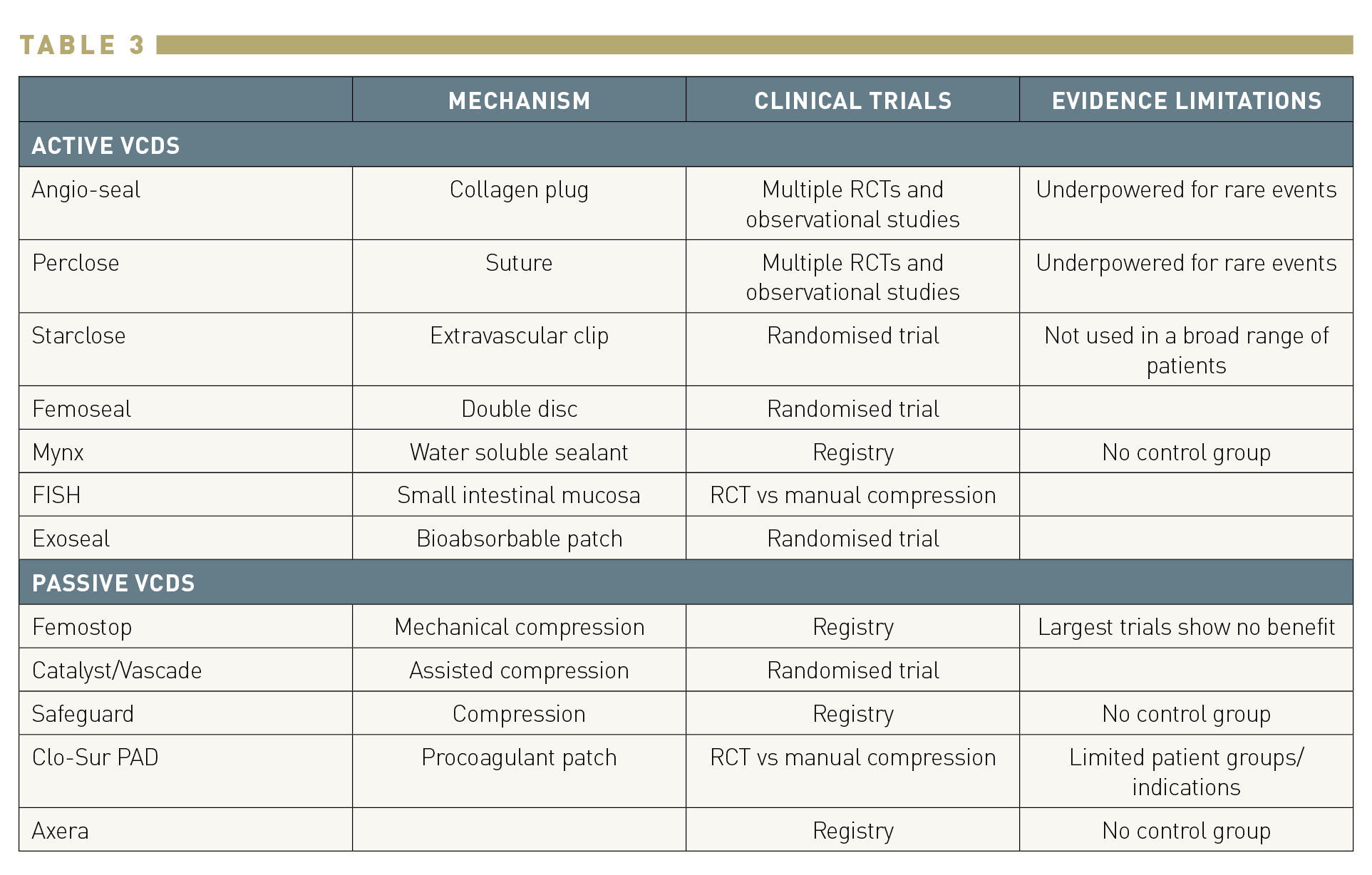 TABLE 3

|  | MECHANISM | CLINICAL TRIALS | EVIDENCE LIMITATIONS |
|---|---|---|---|
| ACTIVE VCDS | | | |
| Angio-seal | Collagen plug | Multiple RCTs and observational studies | Underpowered for rare events |
| Perclose | Suture | Multiple RCTs and observational studies | Underpowered for rare events |
| Starclose | Extravascular clip | Randomised trial | Not used in a broad range of patients |
| Femoseal | Double disc | Randomised trial |  |
| Mynx | Water soluble sealant | Registry | No control group |
| FISH | Small intestinal mucosa | RCT vs manual compression |  |
| Exoseal | Bioabsorbable patch | Randomised trial |  |
| PASSIVE VCDS | | | |
| Femostop | Mechanical compression | Registry | Largest trials show no benefit |
| Catalyst/Vascade | Assisted compression | Randomised trial |  |
| Safeguard | Compression | Registry | No control group |
| Clo-Sur PAD | Procoagulant patch | RCT vs manual compression | Limited patient groups/ indications |
| Axera |  | Registry | No control group |